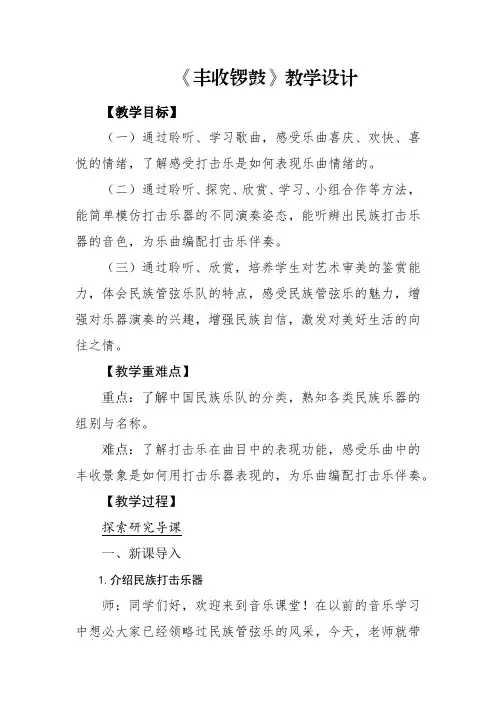 《丰收锣鼓》教学设计

【教学目标】

（一）通过聆听、学习歌曲，感受乐曲喜庆、欢快、喜悦的情绪，了解感受打击乐是如何表现乐曲情绪的。

（二）通过聆听、探究、欣赏、学习、小组合作等方法，能简单模仿打击乐器的不同演奏姿态，能听辨出民族打击乐器的音色，为乐曲编配打击乐伴奏。

（三）通过聆听、欣赏，培养学生对艺术审美的鉴赏能力，体会民族管弦乐队的特点，感受民族管弦乐的魅力，增强对乐器演奏的兴趣，增强民族自信，激发对美好生活的向往之情。

【教学重难点】

重点：了解中国民族乐队的分类，熟知各类民族乐器的组别与名称。

难点：了解打击乐在曲目中的表现功能，感受乐曲中的丰收景象是如何用打击乐器表现的，为乐曲编配打击乐伴奏。

【教学过程】

探索研究导课

一、新课导入

1. 介绍民族打击乐器

师：同学们好，欢迎来到音乐课堂！在以前的音乐学习中想必大家已经领略过民族管弦乐的风采，今天，老师就带